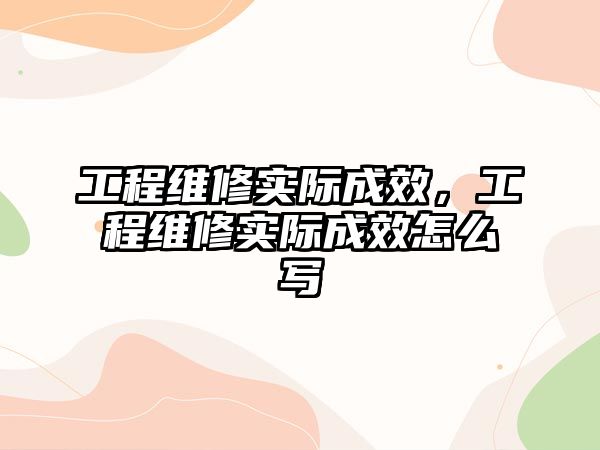 工程维修实际成效，工程维修实际成效怎么写